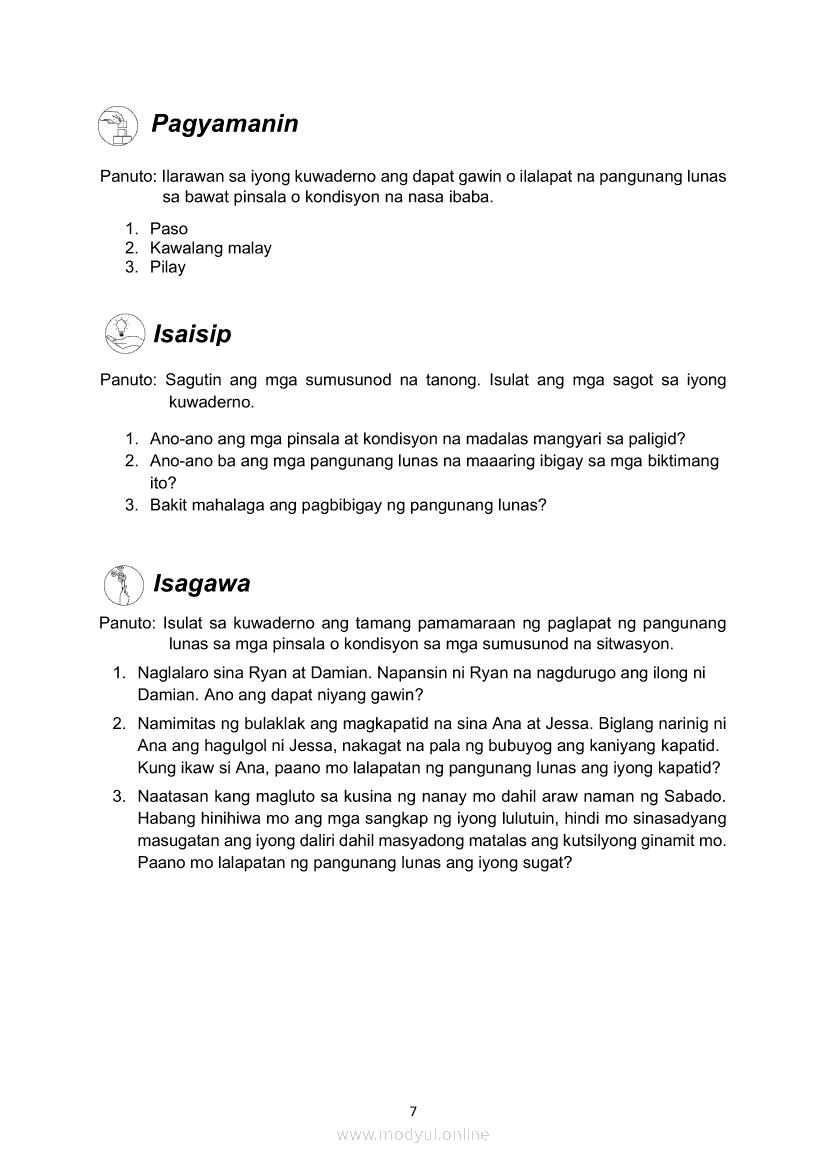 Pagyamanin

Panuto: Ilarawan sa iyong kuwaderno ang dapat gawin o ilalapat na pangunang lunas sa bawat pinsala o kondisyon na nasa ibaba.

1. Paso
2. Kawalang malay
3. Pilay

Isaisip

Panuto: Sagutin ang mga sumusunod na tanong. Isulat ang mga sagot sa iyong kuwaderno.

1. Ano-ano ang mga pinsala at kondisyon na madalas mangyari sa paligid?
2. Ano-ano ba ang mga pangunang lunas na maaaring ibigay sa mga biktimang ito?
3. Bakit mahalaga ang pagbibigay ng pangunang lunas?

Isagawa

Panuto: Isulat sa kuwaderno ang tamang pamamaraan ng paglapat ng pangunang lunas sa mga pinsala o kondisyon sa mga sumusunod na sitwasyon.

1. Naglalaro sina Ryan at Damian. Napansin ni Ryan na nagdurugo ang ilong ni Damian. Ano ang dapat niyang gawin?
2. Namimitas ng bulaklak ang magkapatid na sina Ana at Jessa. Biglang narinig ni Ana ang hagulgol ni Jessa, nakagat na pala ng bubuyog ang kaniyang kapatid. Kung ikaw si Ana, paano mo lalapatan ng pangunang lunas ang iyong kapatid?
3. Naatasan kang magluto sa kusina ng nanay mo dahil araw naman ng Sabado. Habang hinihiwa mo ang mga sangkap ng iyong lulutuin, hindi mo sinasadyang masugatan ang iyong daliri dahil masyadong matalas ang kutsilyong ginamit mo. Paano mo lalapatan ng pangunang lunas ang iyong sugat?

7

www.modyul.online